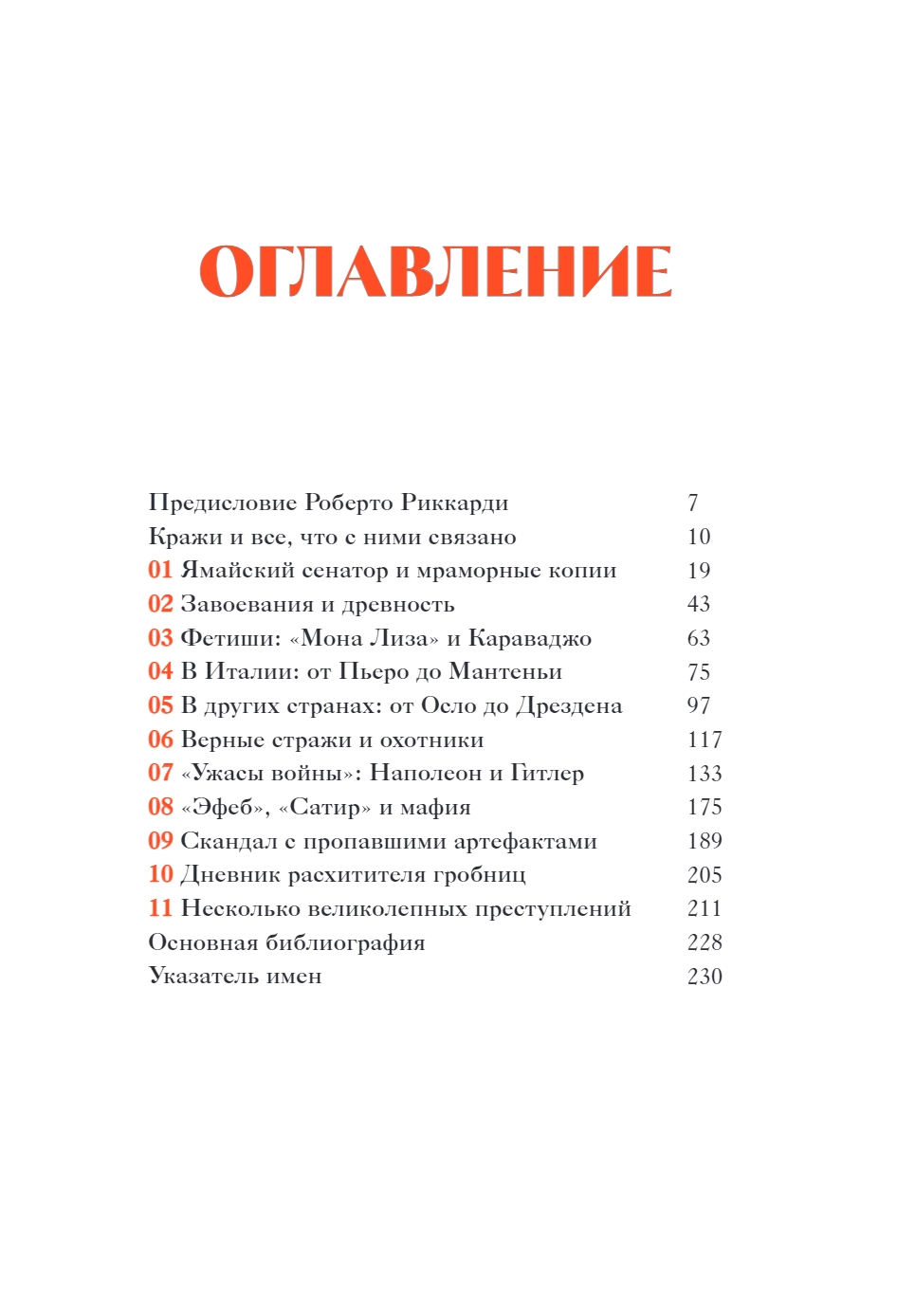 ОГЛАВЛЕНИЕ

Предисловие Роберто Риккарди 7
Кражи и все, что с ними связано 10
01 Ямайский сенатор и мраморные копии 19
02 Завоевания и древность 43
03 Фетиши: «Мона Лиза» и Караваджо 63
04 В Италии: от Пьеро до Мантеньи 75
05 В других странах: от Осло до Дрездена 97
06 Верные стражи и охотники 117
07 «Ужасы войны»: Наполеон и Гитлер 133
08 «Эфеб», «Сатир» и мафия 175
09 Скандал с пропавшими артефактами 189
10 Дневник расхитителя гробниц 205
11 Несколько великолепных преступлений 211
Основная библиография 228
Указатель имен 230